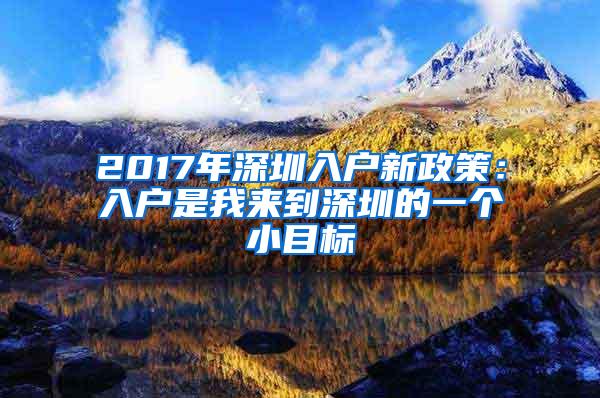 2017年深圳入户新政策：入户是我来到深圳的一个小目标